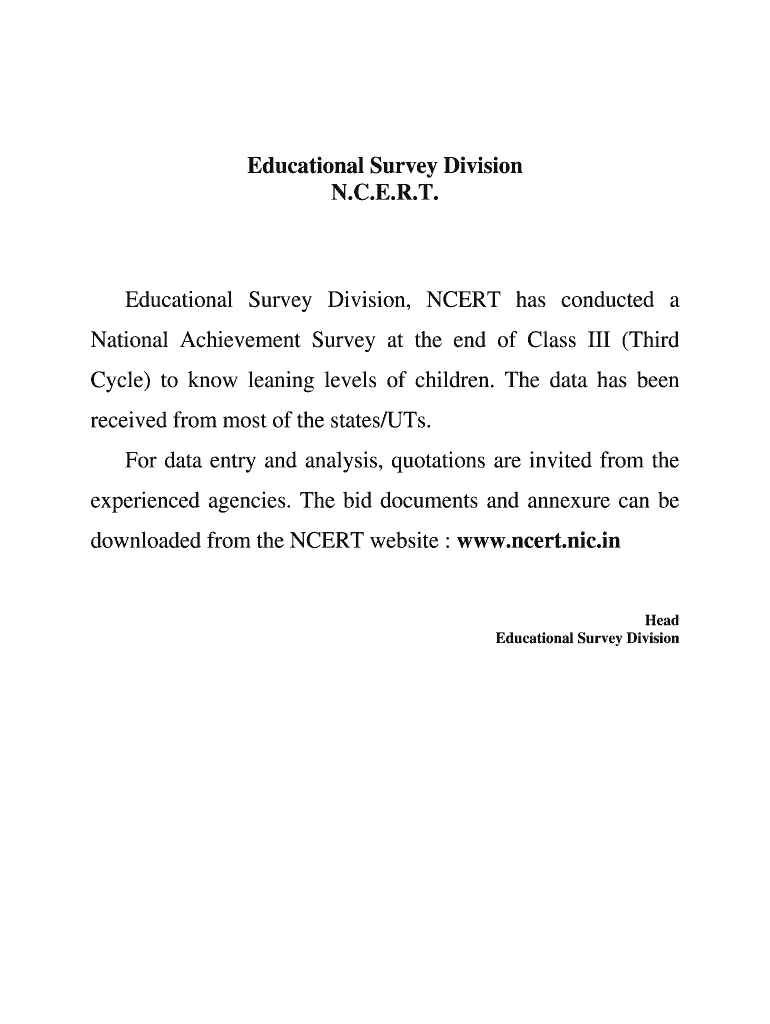 Educational Survey Division
N.C.E.R.T.

Educational Survey Division, NCERT has conducted a National Achievement Survey at the end of Class III (Third Cycle) to know leaning levels of children. The data has been received from most of the states/UTs.

For data entry and analysis, quotations are invited from the experienced agencies. The bid documents and annexure can be downloaded from the NCERT website : www.ncert.nic.in

Head
Educational Survey Division